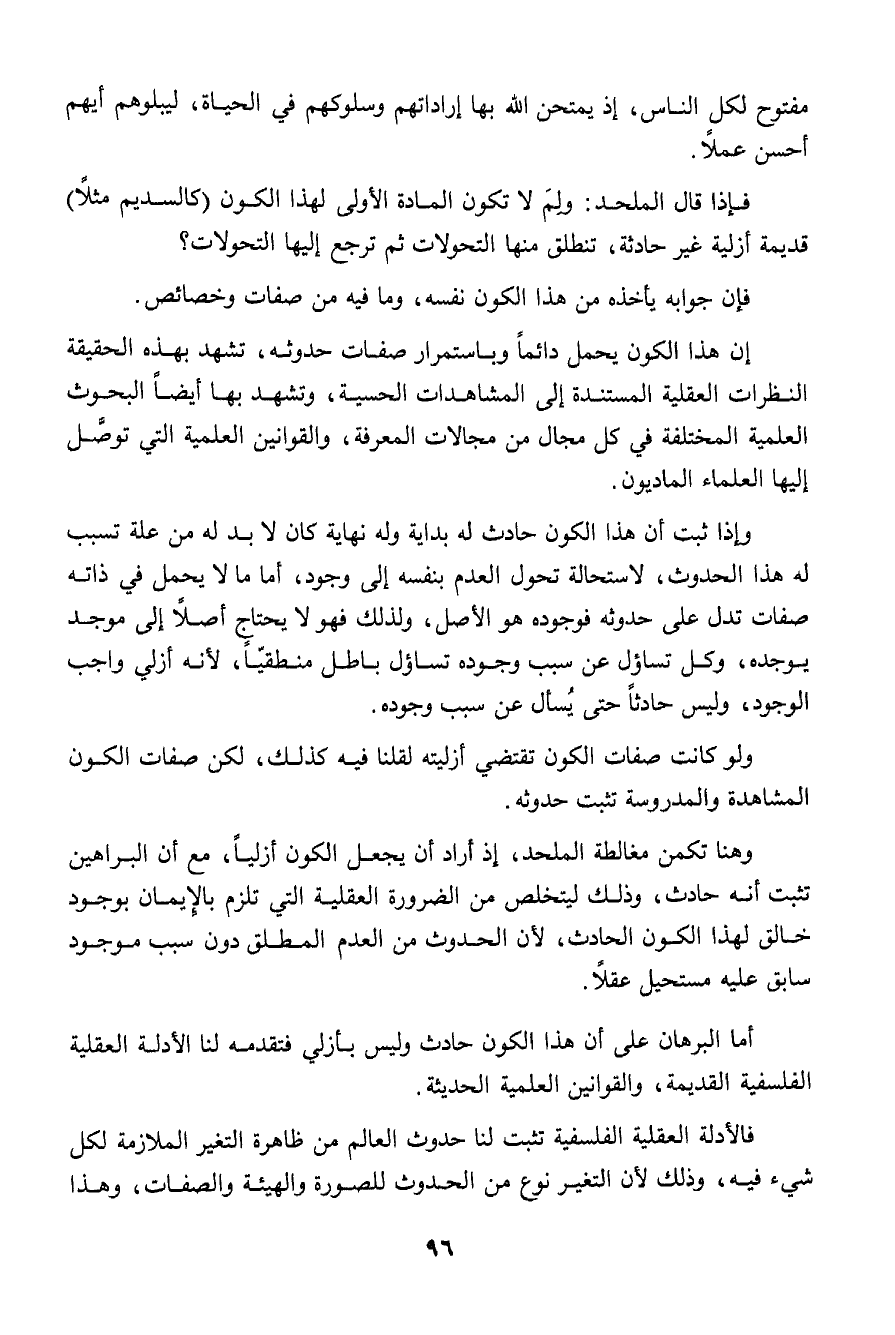 مفتوح لكل الناس، إذ يمتحن الله بها إراداتهم وسلوكهم في الحياة، ليبلوهم أيهم أحسن عملاً.

فإذا قال الملحد: ولِمَ لا تكون المادة الأولى لهذا الكون (كالسديم مثلاً) قديمة أزلية غير حادثة، تنطلق منها التحولات ثم ترجع إليها التحولات؟

فإن جوابه يأخذه من هذا الكون نفسه، وما فيه من صفات وخصائص.

إن هذا الكون يحمل دائماً وباستمرار صفات حدوثه، تشهد بهذه الحقيقة النظرات العقلية المستندة إلى المشاهدات الحسية، وتشهد بها أيضاً البحوث العلمية المختلفة في كل مجال من مجالات المعرفة، والقوانين العلمية التي توصَّل إليها العلماء الماديون.

وإذا ثبت أن هذا الكون حادث له بداية وله نهاية كان لا بد له من علة تسبب له هذا الحدوث، لاستحالة تحول العدم بنفسه إلى وجود، أما ما لا يحمل في ذاته صفات تدل على حدوثه فوجوده هو الأصل، ولذلك فهو لا يحتاج أصلاً إلى موجد يوجده، وكل تساؤل عن سبب وجوده تساؤل باطل منطقيّاً، لأنه أزلي واجب الوجود، وليس حادثاً حتى يُسأل عن سبب وجوده.

ولو كانت صفات الكون تقتضي أزليته لقلنا فيه كذلك، لكن صفات الكون المشاهدة والمدروسة تثبت حدوثه.

وهنا تكمن مغالطة الملحد، إذ أراد أن يجعل الكون أزلياً، مع أن البراهين تثبت أنه حادث، وذلك ليتخلص من الضرورة العقلية التي تلزم بالإيمان بوجود خالق لهذا الكون الحادث، لأن الحدوث من العدم المطلق دون سبب موجود سابق عليه مستحيل عقلاً.

أما البرهان على أن هذا الكون حادث وليس بأزلي فتقدمه لنا الأدلة العقلية الفلسفية القديمة، والقوانين العلمية الحديثة.

فالأدلة العقلية الفلسفية تثبت لنا حدوث العالم من ظاهرة التغير الملازمة لكل شيء فيه، وذلك لأن التغير نوع من الحدوث للصورة والهيئة والصفات، وهذا

٩٦